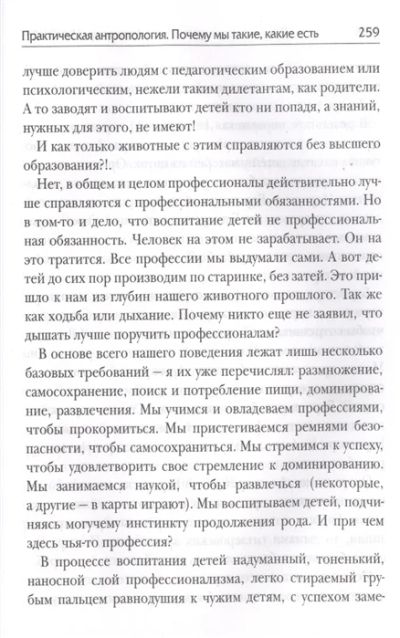 Практическая антропология. Почему мы такие, какие есть 259

лучше доверить людям с педагогическим образованием или психологическим, нежели таким дилетантам, как родители. А то заводят и воспитывают детей кто ни попадя, а знаний, нужных для этого, не имеют!

И как только животные с этим справляются без высшего образования?!.

Нет, в общем и целом профессионалы действительно лучше справляются с профессиональными обязанностями. Но в том-то и дело, что воспитание детей не профессиональная обязанность. Человек на этом не зарабатывает. Он на это тратится. Все профессии мы выдумали сами. А вот детей до сих пор производим по старинке, без затей. Это пришло к нам из глубин нашего животного прошлого. Так же как ходьба или дыхание. Почему никто еще не заявил, что дышать лучше поручить профессионалам?

В основе всего нашего поведения лежат лишь несколько базовых требований – я их уже перечислял: размножение, самосохранение, поиск и потребление пищи, доминирование, развлечения. Мы учимся и овладеваем профессиями, чтобы прокормиться. Мы пристегиваемся ремнями безопасности, чтобы самосохраниться. Мы стремимся к успеху, чтобы удовлетворить свое стремление к доминированию. Мы занимаемся наукой, чтобы развлечься (некоторые, а другие – в карты играют). Мы воспитываем детей, подчиняясь могучему инстинкту продолжения рода. И при чем здесь чья-то профессия?

В процессе воспитания детей надуманный, тоненький, наносной слой профессионализма, легко стираемый грубым пальцем равнодушия к чужим детям, с успехом заме-